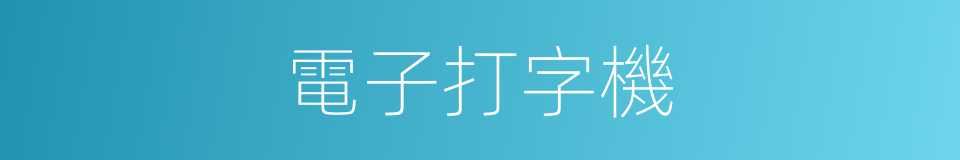 電子打字機